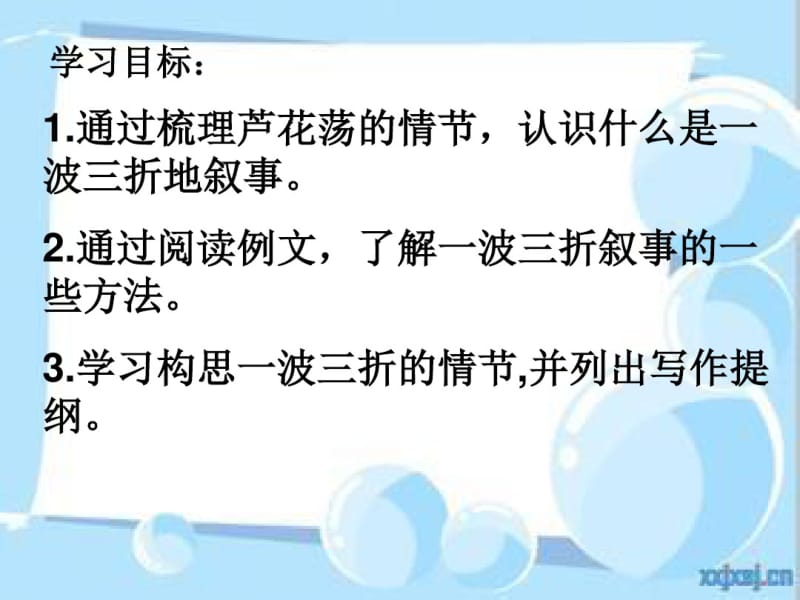 学习目标：

1.通过梳理芦花荡的情节，认识什么是一波三折地叙事。

2.通过阅读例文，了解一波三折叙事的一些方法。

3.学习构思一波三折的情节,并列出写作提纲。

xxjxsj.cn